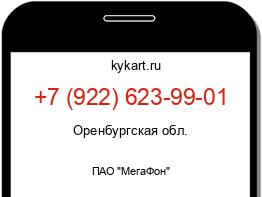 kykart.ru

+7 (922) 623-99-01

Оренбургская обл.

ПАО "МегаФон"